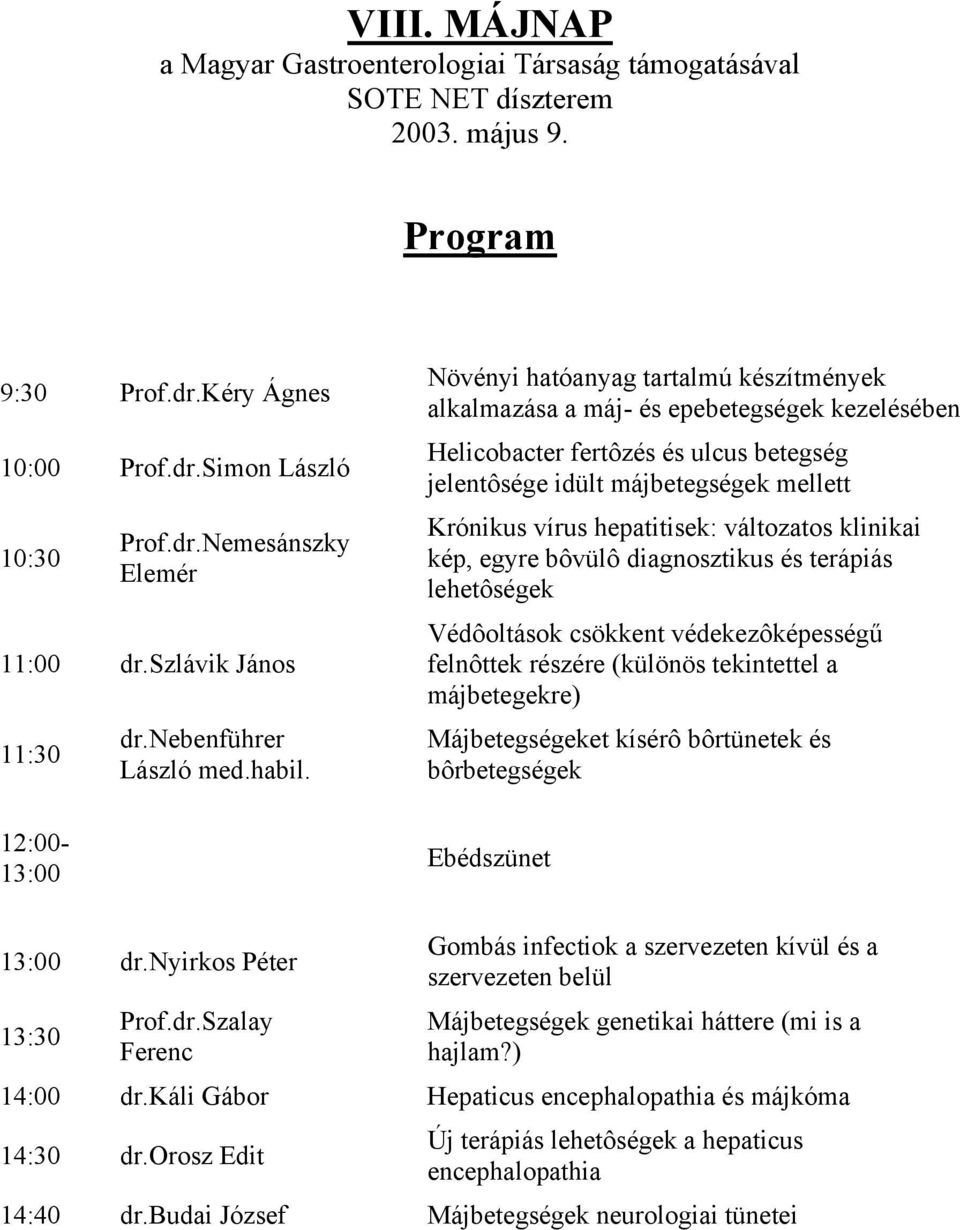 VIII. MÁJNAP
a Magyar Gastroenterologiai Társaság támogatásával
SOTE NET díszterem
2003. május 9.

Program

| | | |
|---|---|---|
| 9:30 | Prof.dr.Kéry Ágnes | Növényi hatóanyag tartalmú készítmények alkalmazása a máj- és epebetegségek kezelésében |
| 10:00 | Prof.dr.Simon László | Helicobacter fertôzés és ulcus betegség jelentôsége idült májbetegségek mellett |
| 10:30 | Prof.dr.Nemesánszky Elemér | Krónikus vírus hepatitisek: változatos klinikai kép, egyre bôvülô diagnosztikus és terápiás lehetôségek |
| 11:00 | dr.Szlávik János | Védôoltások csökkent védekezôképességű felnôttek részére (különös tekintettel a májbetegekre) |
| 11:30 | dr.Nebenführer László med.habil. | Májbetegségeket kísérô bôrtünetek és bôrbetegségek |
| 12:00-13:00 | | Ebédszünet |
| 13:00 | dr.Nyirkos Péter | Gombás infectiok a szervezeten kívül és a szervezeten belül |
| 13:30 | Prof.dr.Szalay Ferenc | Májbetegségek genetikai háttere (mi is a hajlam?) |
| 14:00 | dr.Káli Gábor | Hepaticus encephalopathia és májkóma |
| 14:30 | dr.Orosz Edit | Új terápiás lehetôségek a hepaticus encephalopathia |
| 14:40 | dr.Budai József | Májbetegségek neurologiai tünetei |